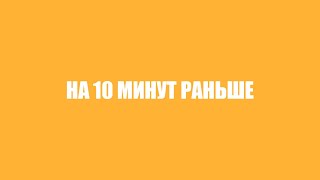 НА 10 МИНУТ РАНЬШЕ